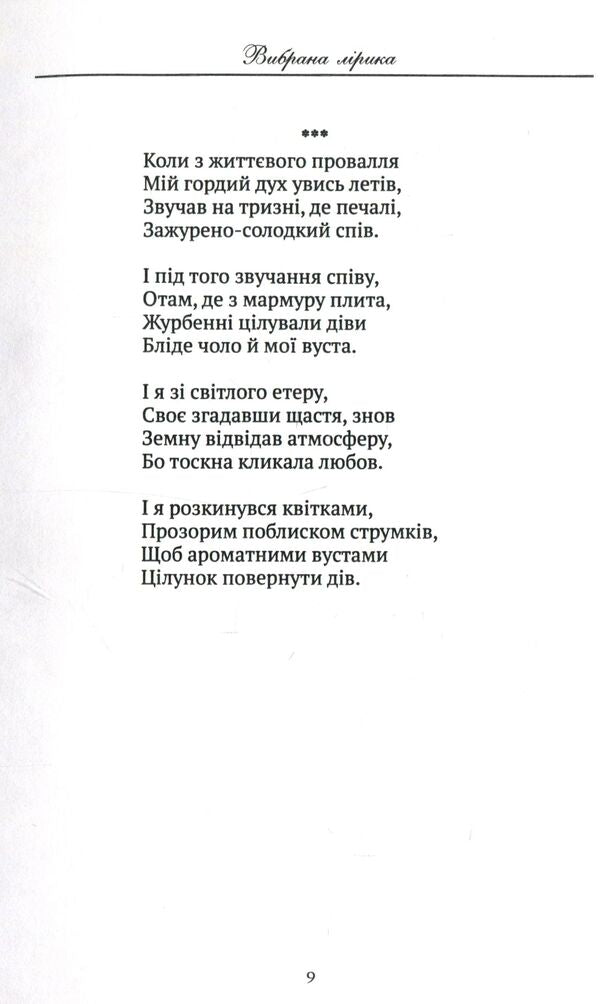 Вибрана лірика

***

Коли з життєвого провалля
Мій гордий дух увись летів,
Звучав на тризні, де печалі,
Зажурено-солодкий спів.

І під того звучання співу,
Отам, де з мармуру плита,
Журбенні цілували діви
Бліде чоло й мої вуста.

І я зі світлого етеру,
Своє згадавши щастя, знов
Земну відвідав атмосферу,
Бо тоскна кликала любов.

І я розкинувся квітками,
Прозорим поблиском струмків,
Щоб ароматними вустами
Цілунок повернути дів.

9